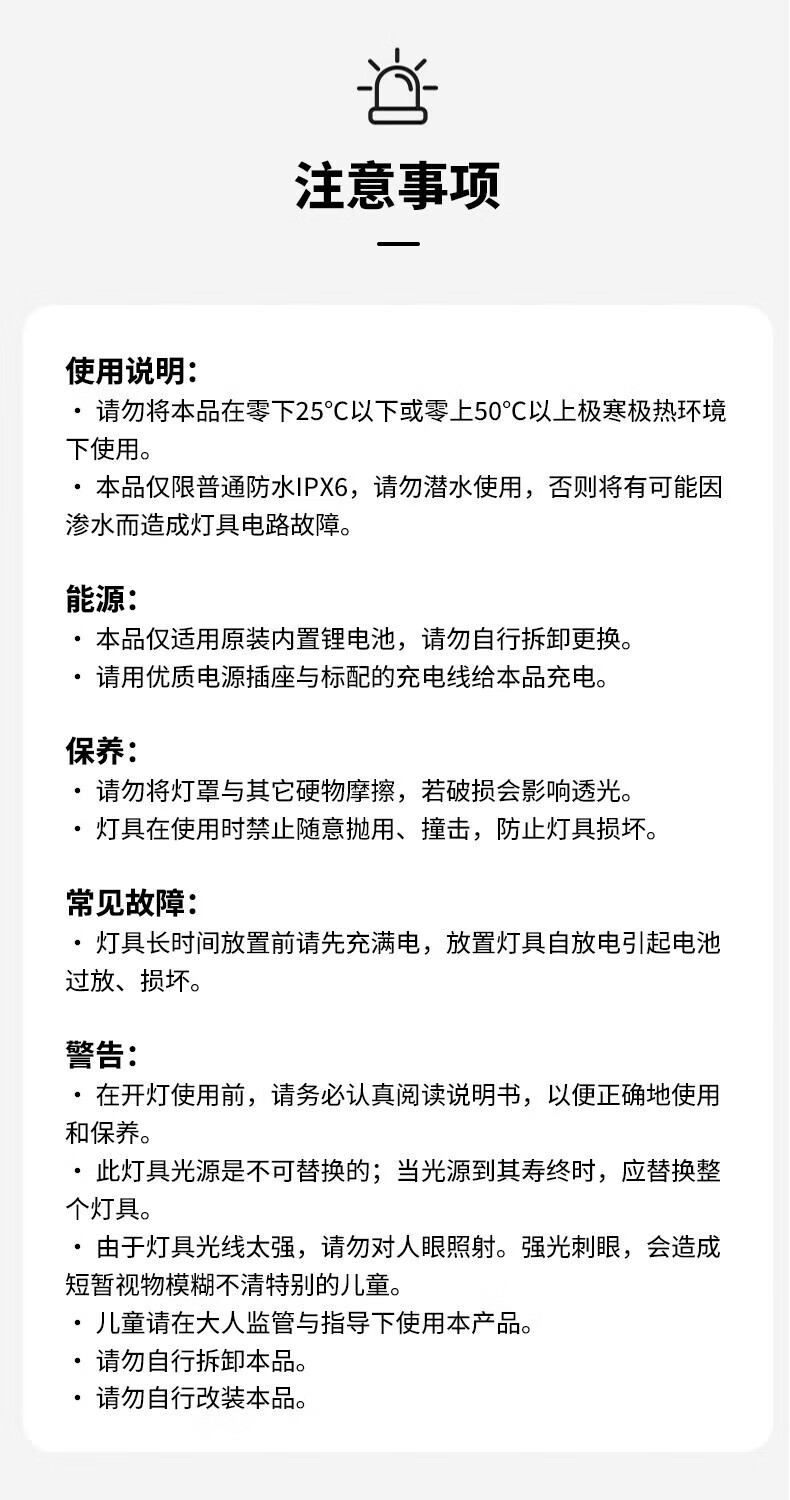 注意事项

使用说明：
· 请勿将本品在零下25°C以下或零上50°C以上极寒极热环境下使用。
· 本品仅限普通防水IPX6，请勿潜水使用，否则将有可能因渗水而造成灯具电路故障。

能源：
· 本品仅适用原装内置锂电池，请勿自行拆卸更换。
· 请用优质电源插座与标配的充电线给本品充电。

保养：
· 请勿将灯罩与其它硬物摩擦，若破损会影响透光。
· 灯具在使用时禁止随意抛用、撞击，防止灯具损坏。

常见故障：
· 灯具长时间放置前请先充满电，放置灯具自放电引起电池过放、损坏。

警告：
· 在开灯使用前，请务必认真阅读说明书，以便正确地使用和保养。
· 此灯具光源是不可替换的；当光源到其寿终时，应替换整个灯具。
· 由于灯具光线太强，请勿对人眼照射。强光刺眼，会造成短暂视物模糊不清特别的儿童。
· 儿童请在大人监管与指导下使用本产品。
· 请勿自行拆卸本品。
· 请勿自行改装本品。